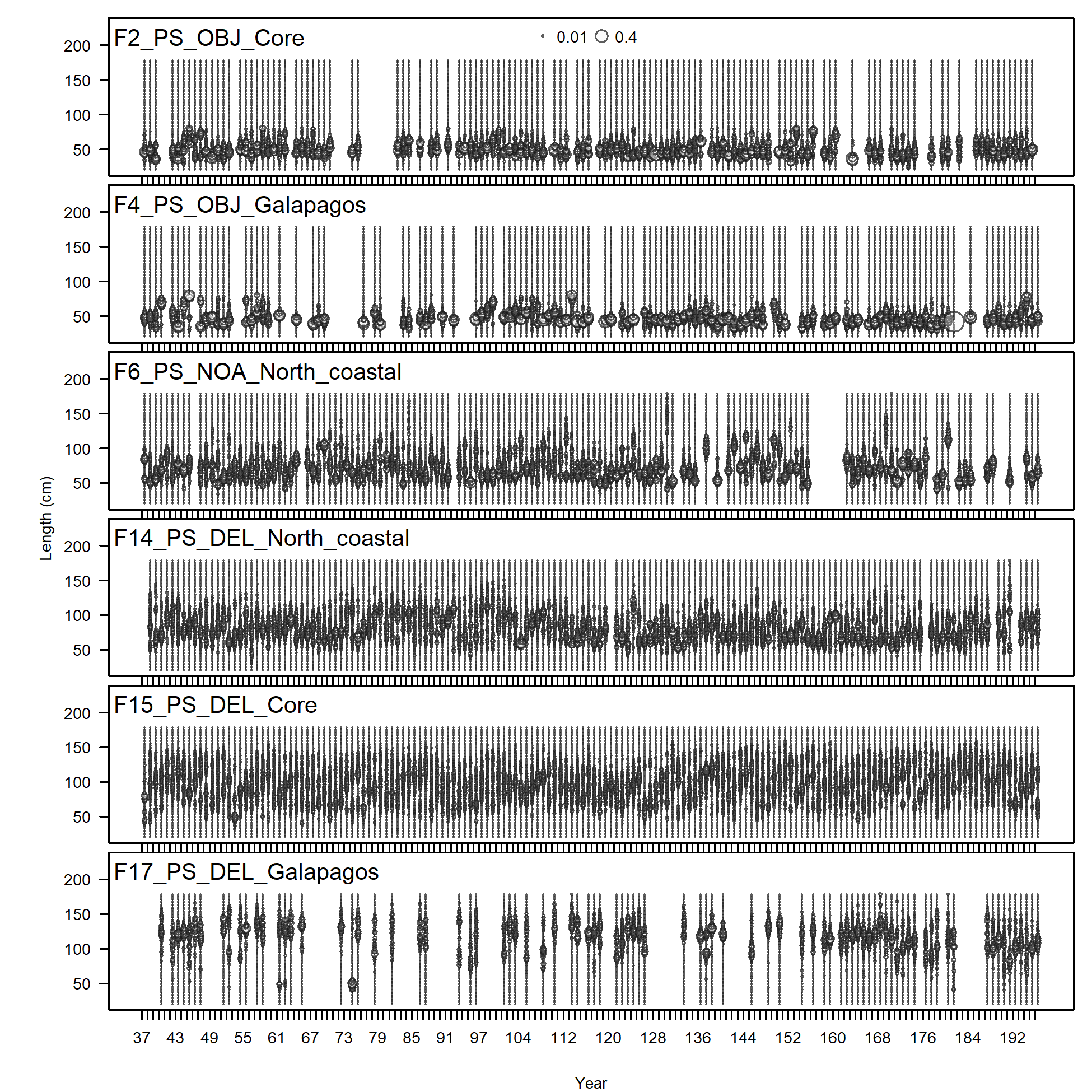 F2_PS_OBJ_Core
0.01 0.4
200
150
100
50

F4_PS_OBJ_Galapagos
200
150
100
50

F6_PS_NOA_North_coastal
200
150
100
50

Length (cm)

F14_PS_DEL_North_coastal
200
150
100
50

F15_PS_DEL_Core
200
150
100
50

F17_PS_DEL_Galapagos
200
150
100
50

37 43 49 55 61 67 73 79 85 91 97 104 112 120 128 136 144 152 160 168 176 184 192

Year